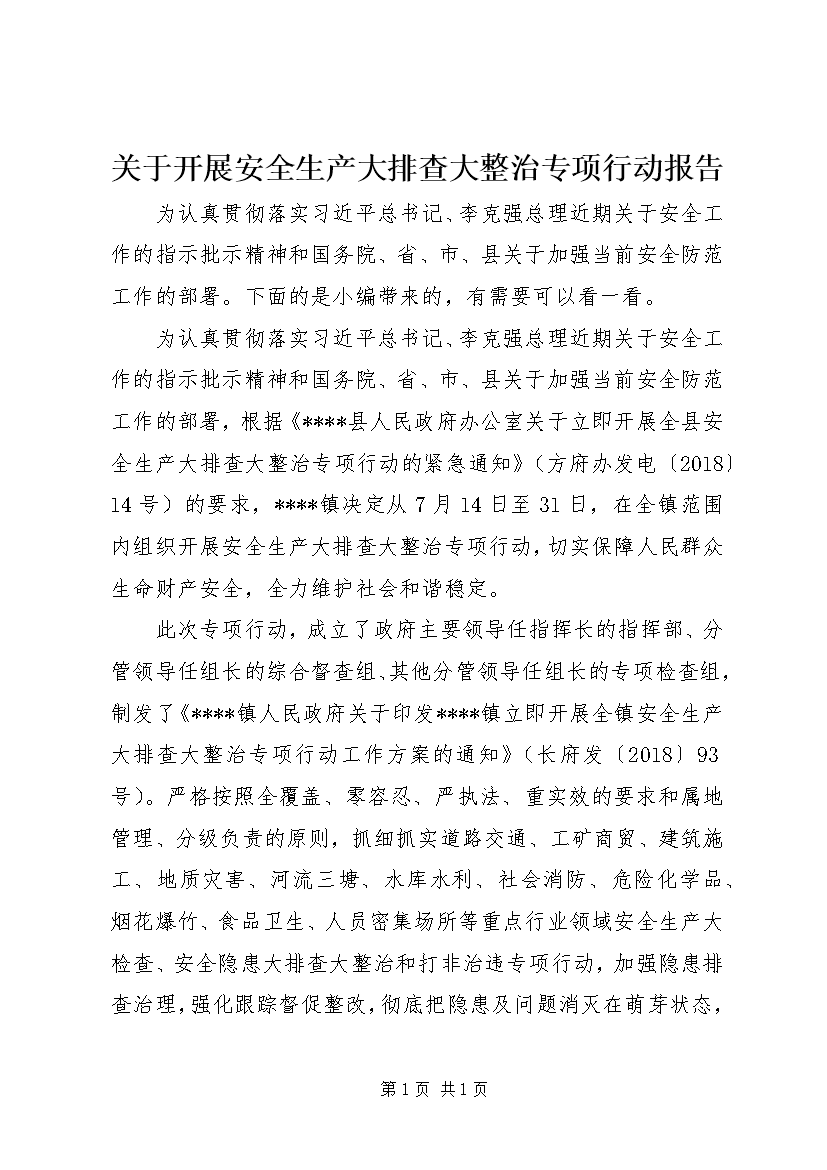 关于开展安全生产大排查大整治专项行动报告

为认真贯彻落实习近平总书记、李克强总理近期关于安全工作的指示批示精神和国务院、省、市、县关于加强当前安全防范工作的部署。下面的是小编带来的，有需要可以看一看。

为认真贯彻落实习近平总书记、李克强总理近期关于安全工作的指示批示精神和国务院、省、市、县关于加强当前安全防范工作的部署，根据《****县人民政府办公室关于立即开展全县安全生产大排查大整治专项行动的紧急通知》（方府办发电〔2018〕14号）的要求，****镇决定从7月14日至31日，在全镇范围内组织开展安全生产大排查大整治专项行动，切实保障人民群众生命财产安全，全力维护社会和谐稳定。

此次专项行动，成立了政府主要领导任指挥长的指挥部、分管领导任组长的综合督查组、其他分管领导任组长的专项检查组，制发了《****镇人民政府关于印发****镇立即开展全镇安全生产大排查大整治专项行动工作方案的通知》（长府发〔2018〕93号）。严格按照全覆盖、零容忍、严执法、重实效的要求和属地管理、分级负责的原则，抓细抓实道路交通、工矿商贸、建筑施工、地质灾害、河流三塘、水库水利、社会消防、危险化学品、烟花爆竹、食品卫生、人员密集场所等重点行业领域安全生产大检查、安全隐患大排查大整治和打非治违专项行动，加强隐患排查治理，强化跟踪督促整改，彻底把隐患及问题消灭在萌芽状态，

第1页 共1页